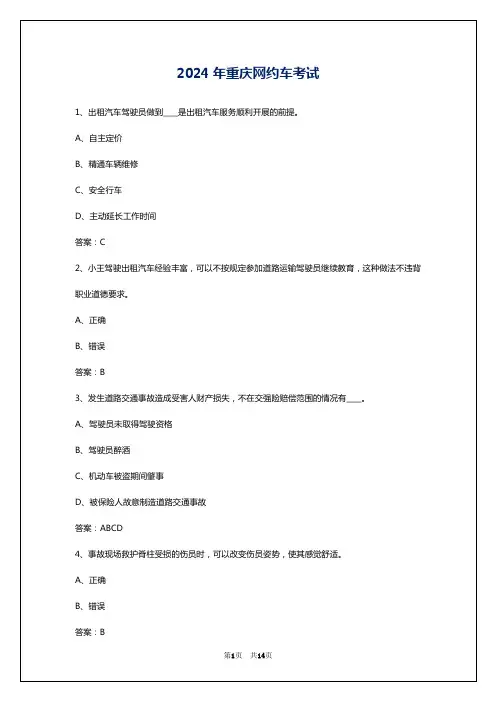 2024 年重庆网约车考试

1、出租汽车驾驶员做到____是出租汽车服务顺利开展的前提。

A、自主定价

B、精通车辆维修

C、安全行车

D、主动延长工作时间

答案：C

2、小王驾驶出租汽车经验丰富，可以不按规定参加道路运输驾驶员继续教育，这种做法不违背职业道德要求。

A、正确

B、错误

答案：B

3、发生道路交通事故造成受害人财产损失，不在交强险赔偿范围的情况有____。

A、驾驶员未取得驾驶资格

B、驾驶员醉酒

C、机动车被盗期间肇事

D、被保险人故意制造道路交通事故

答案：ABCD

4、事故现场救护脊柱受损的伤员时，可以改变伤员姿势，使其感觉舒适。

A、正确

B、错误

答案：B

第1页 共14页